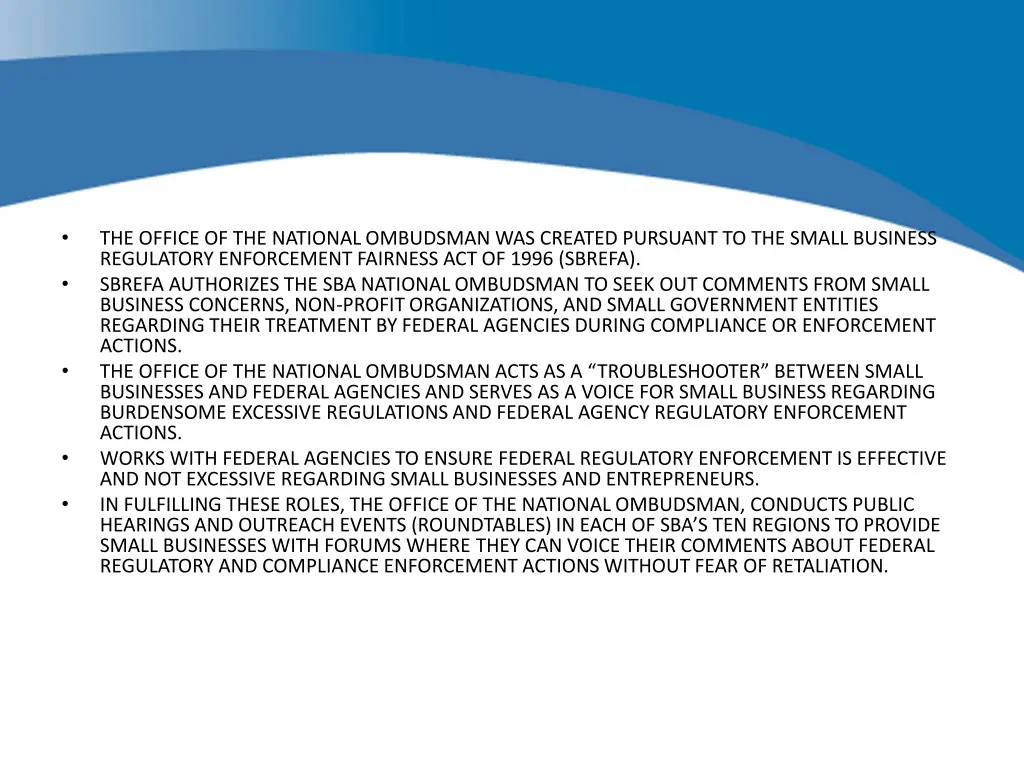 • THE OFFICE OF THE NATIONAL OMBUDSMAN WAS CREATED PURSUANT TO THE SMALL BUSINESS REGULATORY ENFORCEMENT FAIRNESS ACT OF 1996 (SBREFA).
• SBREFA AUTHORIZES THE SBA NATIONAL OMBUDSMAN TO SEEK OUT COMMENTS FROM SMALL BUSINESS CONCERNS, NON-PROFIT ORGANIZATIONS, AND SMALL GOVERNMENT ENTITIES REGARDING THEIR TREATMENT BY FEDERAL AGENCIES DURING COMPLIANCE OR ENFORCEMENT ACTIONS.
• THE OFFICE OF THE NATIONAL OMBUDSMAN ACTS AS A “TROUBLESHOOTER” BETWEEN SMALL BUSINESSES AND FEDERAL AGENCIES AND SERVES AS A VOICE FOR SMALL BUSINESS REGARDING BURDENSOME EXCESSIVE REGULATIONS AND FEDERAL AGENCY REGULATORY ENFORCEMENT ACTIONS.
• WORKS WITH FEDERAL AGENCIES TO ENSURE FEDERAL REGULATORY ENFORCEMENT IS EFFECTIVE AND NOT EXCESSIVE REGARDING SMALL BUSINESSES AND ENTREPRENEURS.
• IN FULFILLING THESE ROLES, THE OFFICE OF THE NATIONAL OMBUDSMAN, CONDUCTS PUBLIC HEARINGS AND OUTREACH EVENTS (ROUNDTABLES) IN EACH OF SBA’S TEN REGIONS TO PROVIDE SMALL BUSINESSES WITH FORUMS WHERE THEY CAN VOICE THEIR COMMENTS ABOUT FEDERAL REGULATORY AND COMPLIANCE ENFORCEMENT ACTIONS WITHOUT FEAR OF RETALIATION.